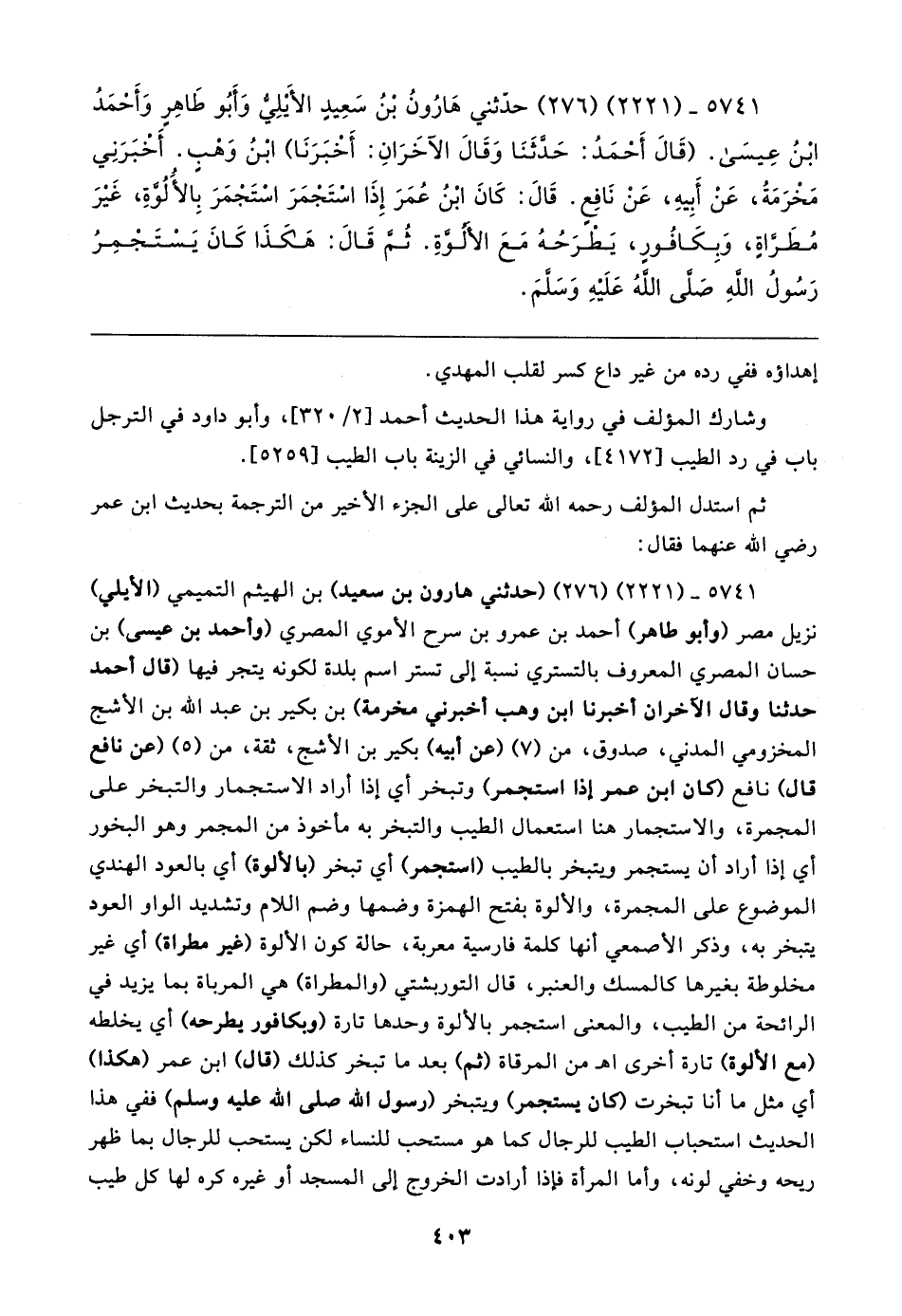 ٥٧٤١ ـ (٢٢٢١) (٢٧٦) حدّثني هَارُونُ بْنُ سَعِيدٍ الأَيْلِيُّ وَأَبُو طَاهِرٍ وَأَحْمَدُ ابْنُ عِيسَىٰ. (قَالَ أَحْمَدُ: حَدَّثَنَا وَقَالَ الآخَرَانِ: أَخْبَرَنَا) ابْنُ وَهْبٍ. أَخْبَرَنِي مَخْرَمَةُ، عَنْ أَبِيهِ، عَنْ نَافِعٍ. قَالَ: كَانَ ابْنُ عُمَرَ إِذَا اسْتَجْمَرَ اسْتَجْمَرَ بِالأَلُوَّةِ، غَيْرَ مُطَرَّاةٍ، وَبِكَافُورٍ، يَطْرَحُهُ مَعَ الأَلُوَّةِ. ثُمَّ قَالَ: هَكَذَا كَانَ يَسْتَجْمِرُ رَسُولُ اللَّهِ صَلَّى اللَّهُ عَلَيْهِ وَسَلَّمَ.

إهداؤه ففي رده من غير داع كسر لقلب المهدي.

وشارك المؤلف في رواية هذا الحديث أحمد [٢/ ٣٢٠]، وأبو داود في الترجل باب في رد الطيب [٤١٧٢]، والنسائي في الزينة باب الطيب [٥٢٥٩].

ثم استدل المؤلف رحمه الله تعالى على الجزء الأخير من الترجمة بحديث ابن عمر رضي الله عنهما فقال:

٥٧٤١ ـ (٢٢٢١) (٢٧٦) (حدثني هارون بن سعيد) بن الهيثم التميمي (الأيلي) نزيل مصر (وأبو طاهر) أحمد بن عمرو بن سرح الأموي المصري (وأحمد بن عيسى) بن حسان المصري المعروف بالتستري نسبة إلى تستر اسم بلدة لكونه يتجر فيها (قال أحمد حدثنا وقال الآخران أخبرنا ابن وهب أخبرني مخرمة) بن بكير بن عبد الله بن الأشج المخزومي المدني، صدوق، من (٧) (عن أبيه) بكير بن الأشج، ثقة، من (٥) (عن نافع قال) نافع (كان ابن عمر إذا استجمر) وتبخر أي إذا أراد الاستجمار والتبخر على المجمرة، والاستجمار هنا استعمال الطيب والتبخر به مأخوذ من المجمر وهو البخور أي إذا أراد أن يستجمر ويتبخر بالطيب (استجمر) أي تبخر (بالألوة) أي بالعود الهندي الموضوع على المجمرة، والألوة بفتح الهمزة وضمها وضم اللام وتشديد الواو العود يتبخر به، وذكر الأصمعي أنها كلمة فارسية معربة، حالة كون الألوة (غير مطراة) أي غير مخلوطة بغيرها كالمسك والعنبر، قال التوربشتي (والمطراة) هي المرباة بما يزيد في الرائحة من الطيب، والمعنى استجمر بالألوة وحدها تارة (وبكافور يطرحه) أي يخلطه (مع الألوة) تارة أخرى اهـ من المرقاة (ثم) بعد ما تبخر كذلك (قال) ابن عمر (هكذا) أي مثل ما أنا تبخرت (كان يستجمر) ويتبخر (رسول الله صلى الله عليه وسلم) ففي هذا الحديث استحباب الطيب للرجال كما هو مستحب للنساء لكن يستحب للرجال بما ظهر ريحه وخفي لونه، وأما المرأة فإذا أرادت الخروج إلى المسجد أو غيره كره لها كل طيب

٤٠٣